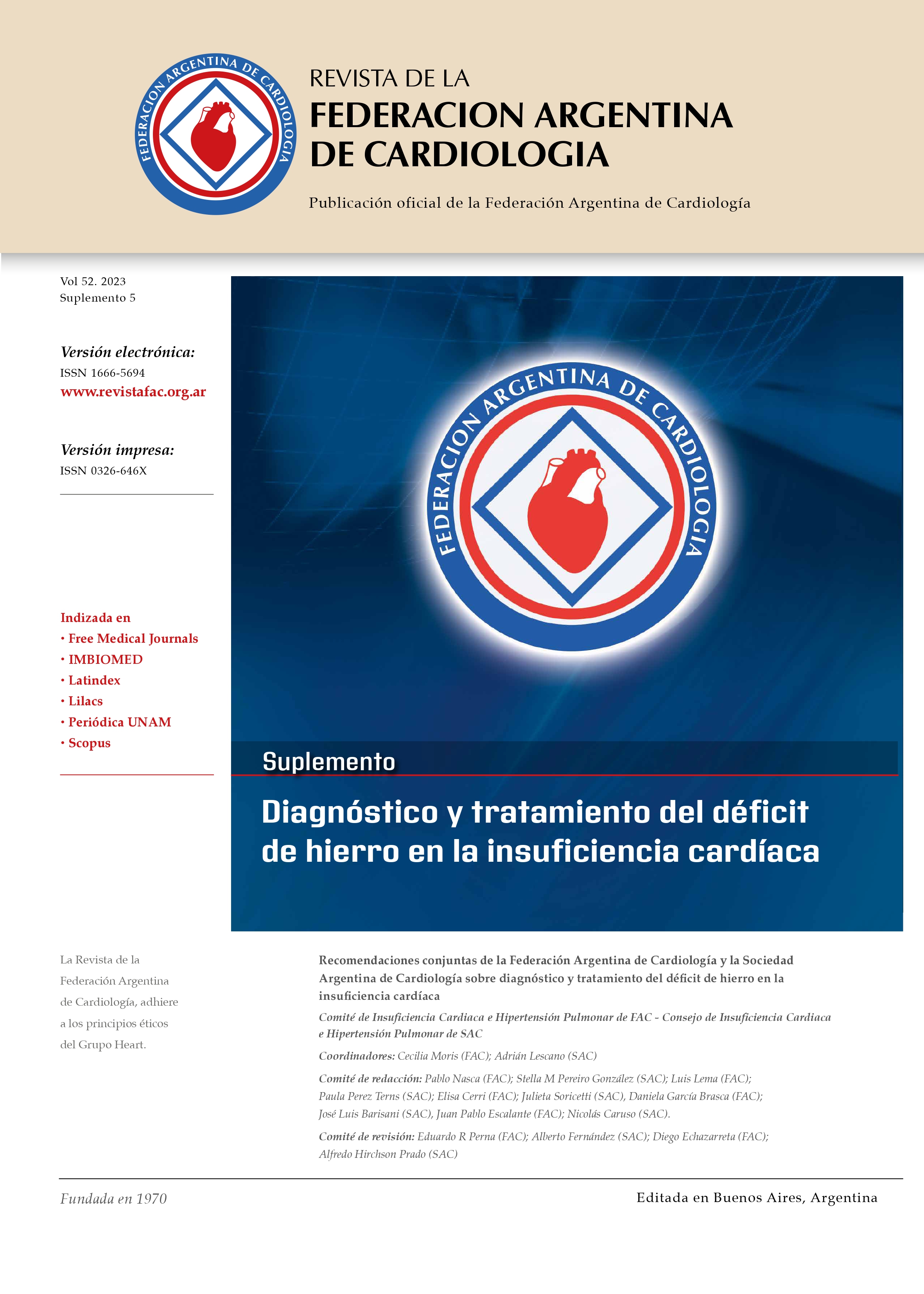 FEDERACION ARGENTINA DE CARDIOLOGIA

REVISTA DE LA
FEDERACION ARGENTINA
DE CARDIOLOGIA

Publicación oficial de la Federación Argentina de Cardiología

Vol 52. 2023
Suplemento 5

Versión electrónica:
ISSN 1666-5694
www.revistafac.org.ar

Versión impresa:
ISSN 0326-646X

Indizada en
• Free Medical Journals
• IMBIOMED
• Latindex
• Lilacs
• Periódica UNAM
• Scopus

FEDERACION ARGENTINA DE CARDIOLOGIA

Suplemento

Diagnóstico y tratamiento del déficit de hierro en la insuficiencia cardíaca

La Revista de la Federación Argentina de Cardiología, adhiere a los principios éticos del Grupo Heart.

Recomendaciones conjuntas de la Federación Argentina de Cardiología y la Sociedad Argentina de Cardiología sobre diagnóstico y tratamiento del déficit de hierro en la insuficiencia cardíaca

Comité de Insuficiencia Cardiaca e Hipertensión Pulmonar de FAC - Consejo de Insuficiencia Cardiaca e Hipertensión Pulmonar de SAC

Coordinadores: Cecilia Moris (FAC); Adrián Lescano (SAC)

Comité de redacción: Pablo Nasca (FAC); Stella M Pereiro González (SAC); Luis Lema (FAC); Paula Perez Terns (SAC); Elisa Cerri (FAC); Julieta Soricetti (SAC), Daniela García Brasca (FAC); José Luis Barisani (SAC), Juan Pablo Escalante (FAC); Nicolás Caruso (SAC).

Comité de revisión: Eduardo R Perna (FAC); Alberto Fernández (SAC); Diego Echazarreta (FAC); Alfredo Hirchson Prado (SAC)

Fundada en 1970

Editada en Buenos Aires, Argentina